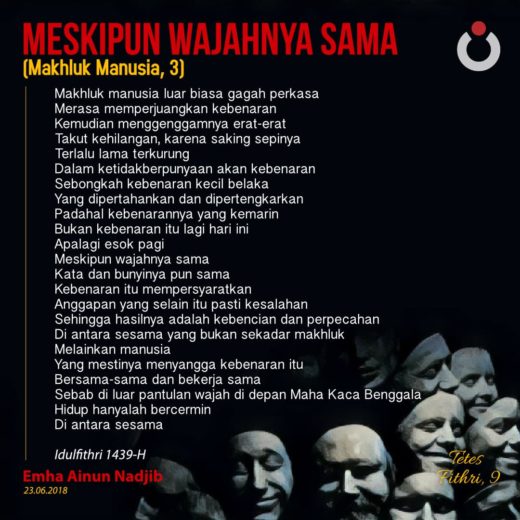 MESKIPUN WAJAHNYA SAMA
(Makhluk Manusia, 3)

Makhluk manusia luar biasa gagah perkasa
Merasa memperjuangkan kebenaran
Kemudian menggenggamnya erat-erat
Takut kehilangan, karena saking sepinya
Terlalu lama terkurung
Dalam ketidakberpunyaan akan kebenaran
Sebongkah kebenaran kecil belaka
Yang dipertahankan dan dipertengkarkan
Padahal kebenarannya yang kemarin
Bukan kebenaran itu lagi hari ini
Apalagi esok pagi
Meskipun wajahnya sama
Kata dan bunyinya pun sama
Kebenaran itu mempersyaratkan
Anggapan yang selain itu pasti kesalahan
Sehingga hasilnya adalah kebencian dan perpecahan
Di antara sesama yang bukan sekadar makhluk
Melainkan manusia
Yang mestinya menyangga kebenaran itu
Bersama-sama dan bekerja sama
Sebab di luar pantulan wajah di depan Maha Kaca Benggala
Hidup hanyalah bercermin
Di antara sesama

Idulfithri 1439-H

Emha Ainun Nadjib
23.06.2018

Tetes Fithri, 9